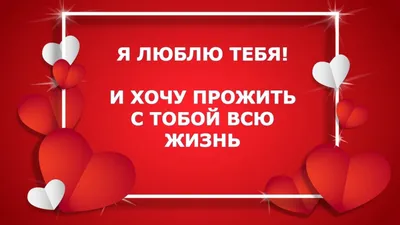 Я ЛЮБЛЮ ТЕБЯ!

И ХОЧУ ПРОЖИТЬ С ТОБОЙ ВСЮ ЖИЗНЬ